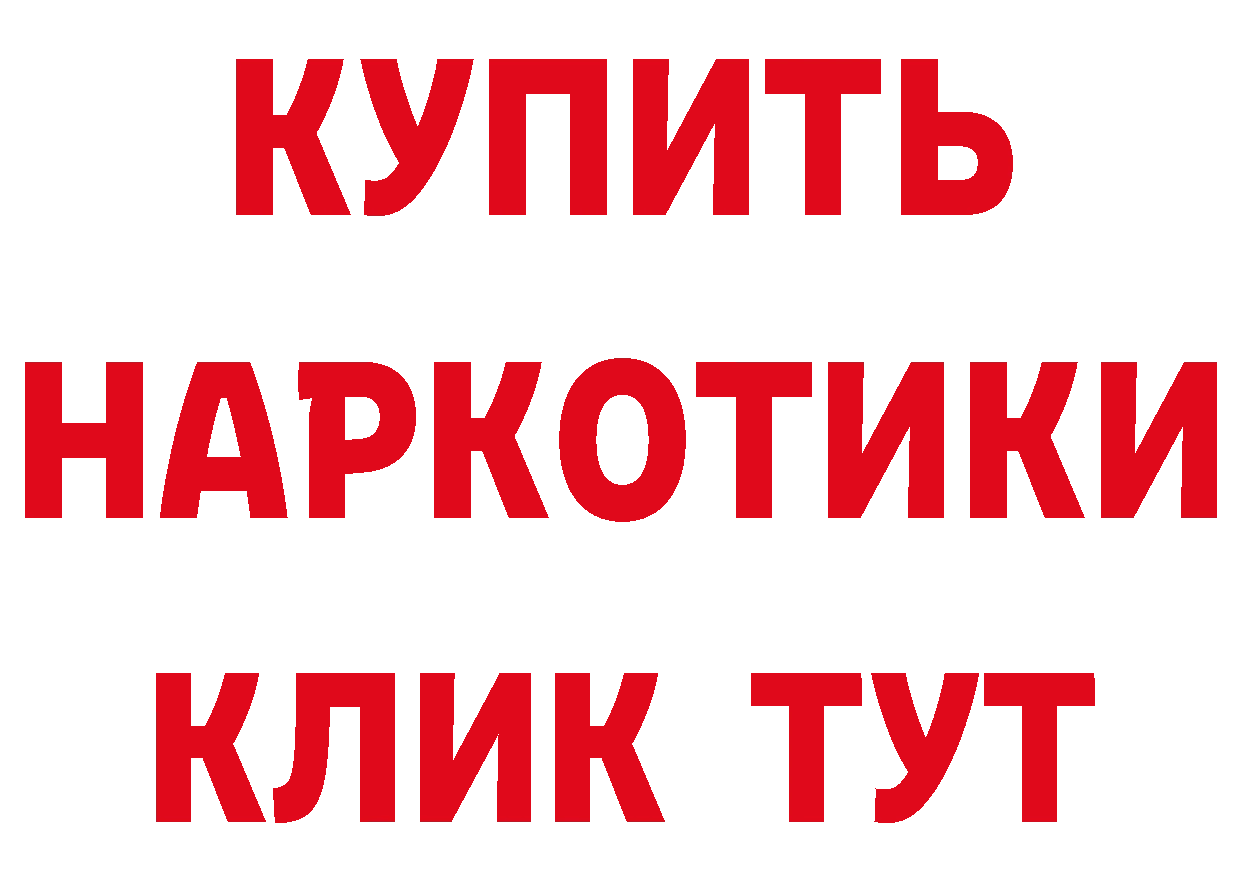 КУПИТЬ НАРКОТИКИ КЛИК ТУТ